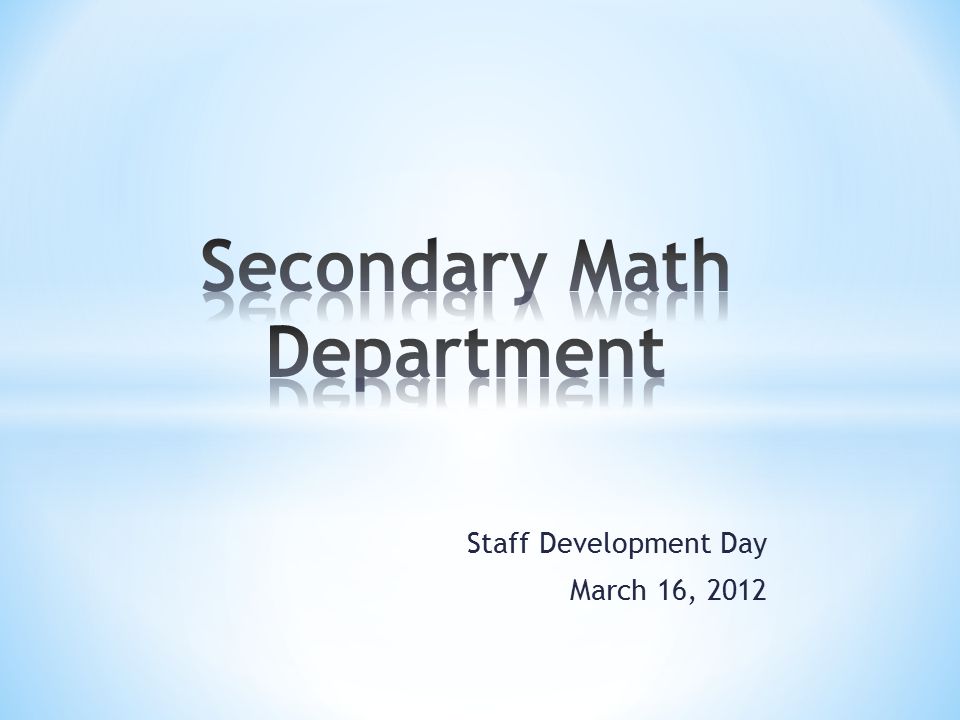 Secondary Math Department

Staff Development Day
March 16, 2012